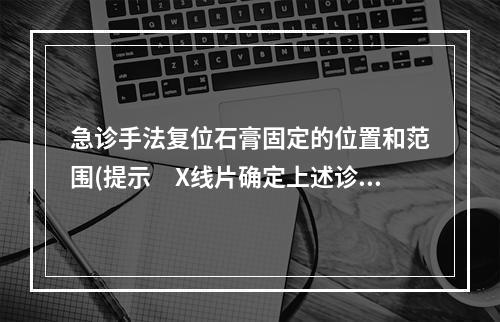 急诊手法复位石膏固定的位置和范围(提示　X线片确定上述诊...